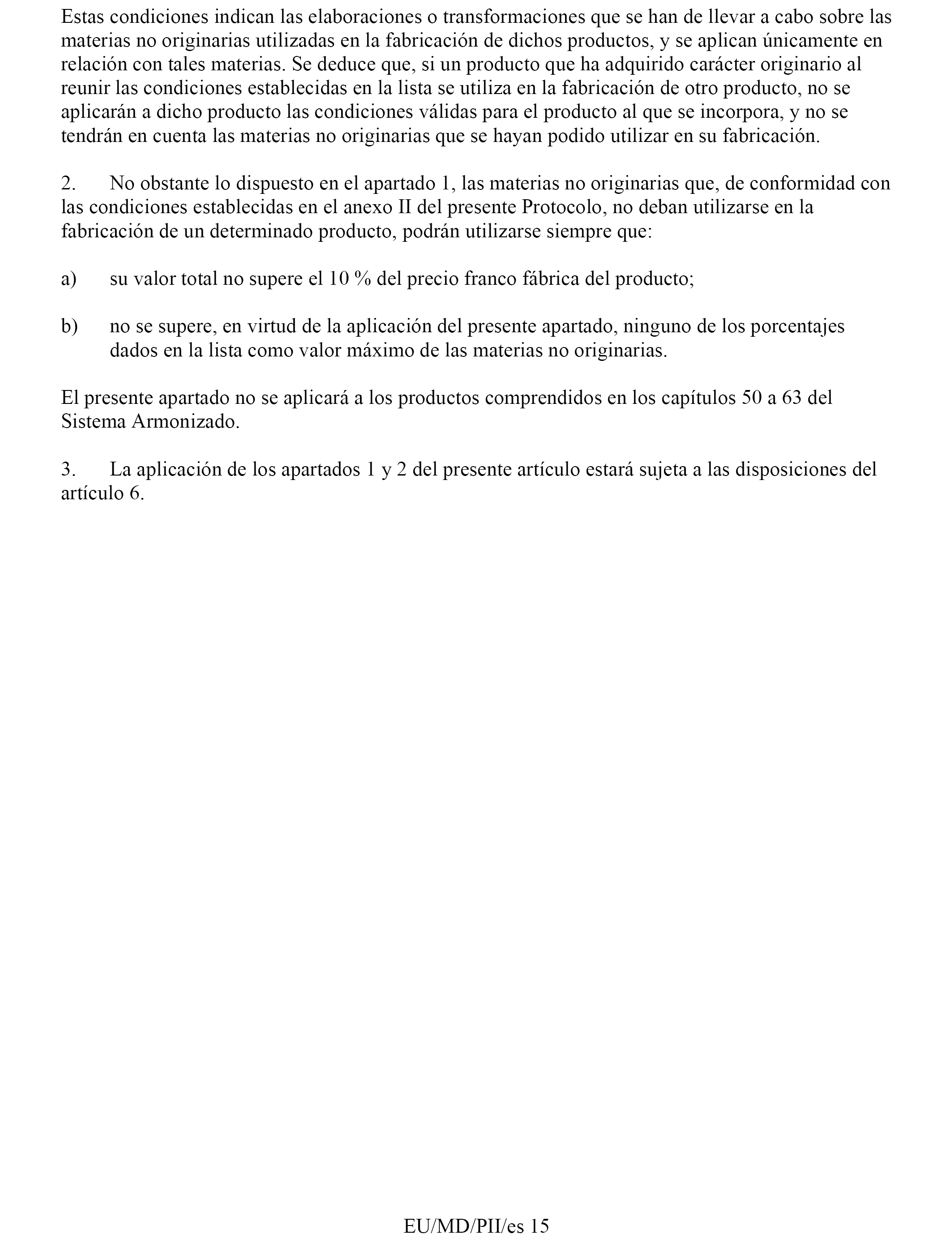 Estas condiciones indican las elaboraciones o transformaciones que se han de llevar a cabo sobre las materias no originarias utilizadas en la fabricación de dichos productos, y se aplican únicamente en relación con tales materias. Se deduce que, si un producto que ha adquirido carácter originario al reunir las condiciones establecidas en la lista se utiliza en la fabricación de otro producto, no se aplicarán a dicho producto las condiciones válidas para el producto al que se incorpora, y no se tendrán en cuenta las materias no originarias que se hayan podido utilizar en su fabricación.

2. No obstante lo dispuesto en el apartado 1, las materias no originarias que, de conformidad con las condiciones establecidas en el anexo II del presente Protocolo, no deban utilizarse en la fabricación de un determinado producto, podrán utilizarse siempre que:

a) su valor total no supere el 10 % del precio franco fábrica del producto;

b) no se supere, en virtud de la aplicación del presente apartado, ninguno de los porcentajes dados en la lista como valor máximo de las materias no originarias.

El presente apartado no se aplicará a los productos comprendidos en los capítulos 50 a 63 del Sistema Armonizado.

3. La aplicación de los apartados 1 y 2 del presente artículo estará sujeta a las disposiciones del artículo 6.

EU/MD/PII/es 15